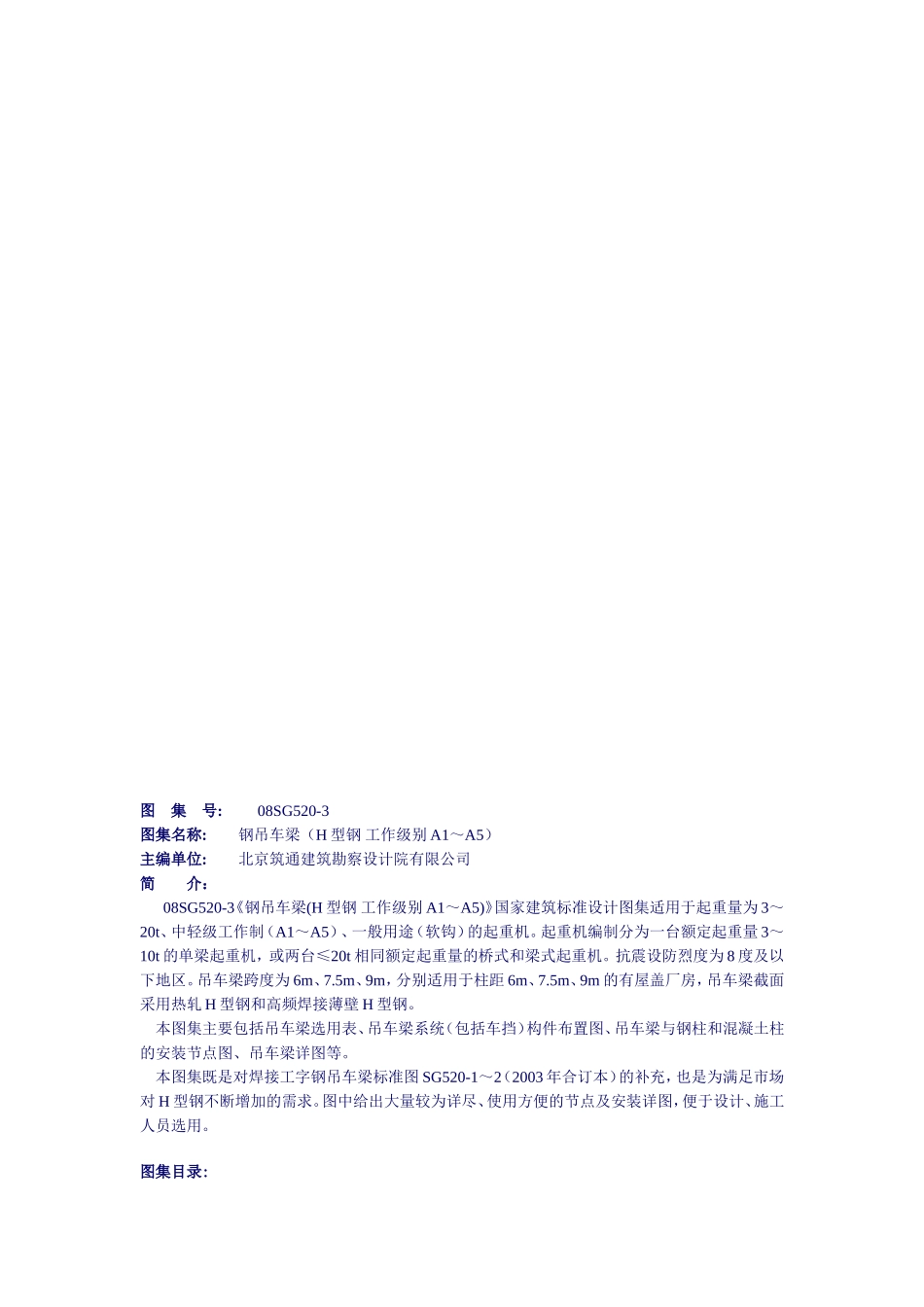 图 集 号: 08SG520-3
图集名称: 钢吊车梁（H型钢 工作级别A1～A5）
主编单位: 北京筑通建筑勘察设计院有限公司
简 介:

08SG520-3《钢吊车梁(H型钢 工作级别A1～A5)》国家建筑标准设计图集适用于起重量为3～20t、中轻级工作制（A1～A5）、一般用途（软钩）的起重机。起重机编制分为一台额定起重量3～10t的单梁起重机，或两台≤20t相同额定起重量的桥式和梁式起重机。抗震设防烈度为8度及以下地区。吊车梁跨度为6m、7.5m、9m，分别适用于柱距6m、7.5m、9m的有屋盖厂房，吊车梁截面采用热轧H型钢和高频焊接薄壁H型钢。

本图集主要包括吊车梁选用表、吊车梁系统（包括车挡）构件布置图、吊车梁与钢柱和混凝土柱的安装节点图、吊车梁详图等。

本图集既是对焊接工字钢吊车梁标准图SG520-1～2（2003年合订本）的补充，也是为满足市场对H型钢不断增加的需求。图中给出大量较为详尽、使用方便的节点及安装详图，便于设计、施工人员选用。

图集目录: